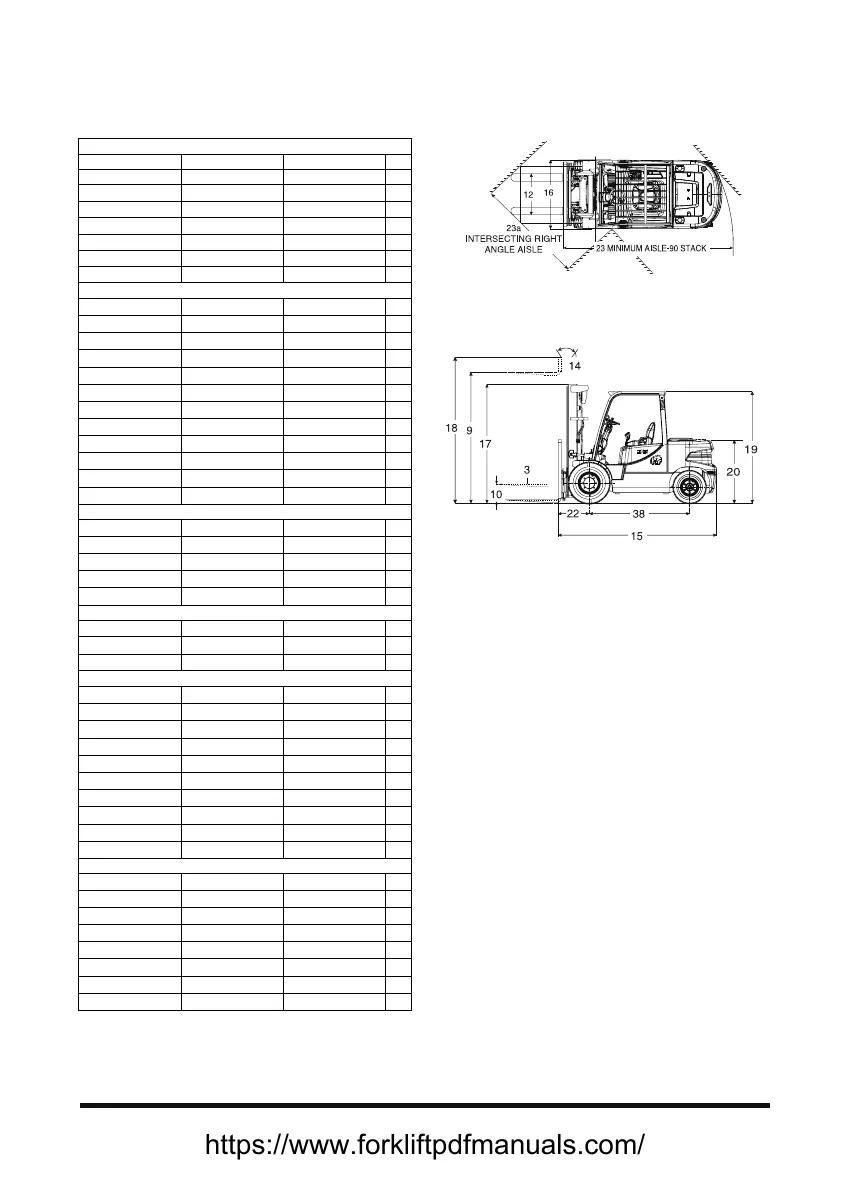 12
16
23a
INTERSECTING RIGHT ANGLE AISLE
23 MINIMUM AISLE-90 STACK

14
18
9
17
3
10
22
38
15
19
20

https://www.forkliftpdfmanuals.com/